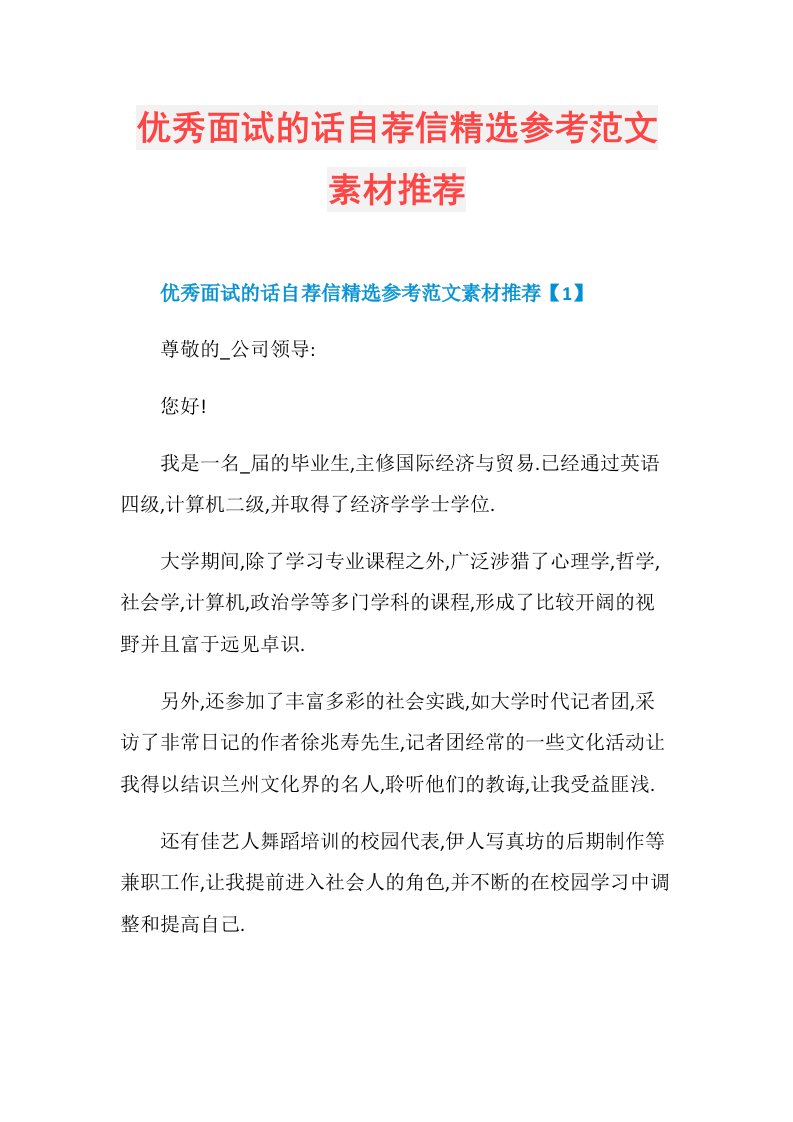 优秀面试的话自荐信精选参考范文素材推荐

优秀面试的话自荐信精选参考范文素材推荐【1】

尊敬的_公司领导:

您好!

我是一名_届的毕业生,主修国际经济与贸易.已经通过英语四级,计算机二级,并取得了经济学学士学位.

大学期间,除了学习专业课程之外,广泛涉猎了心理学,哲学,社会学,计算机,政治学等多门学科的课程,形成了比较开阔的视野并且富于远见卓识.

另外,还参加了丰富多彩的社会实践,如大学时代记者团,采访了非常日记的作者徐兆寿先生,记者团经常的一些文化活动让我得以结识兰州文化界的名人,聆听他们的教诲,让我受益匪浅.

还有佳艺人舞蹈培训的校园代表,伊人写真坊的后期制作等兼职工作,让我提前进入社会人的角色,并不断的在校园学习中调整和提高自己.